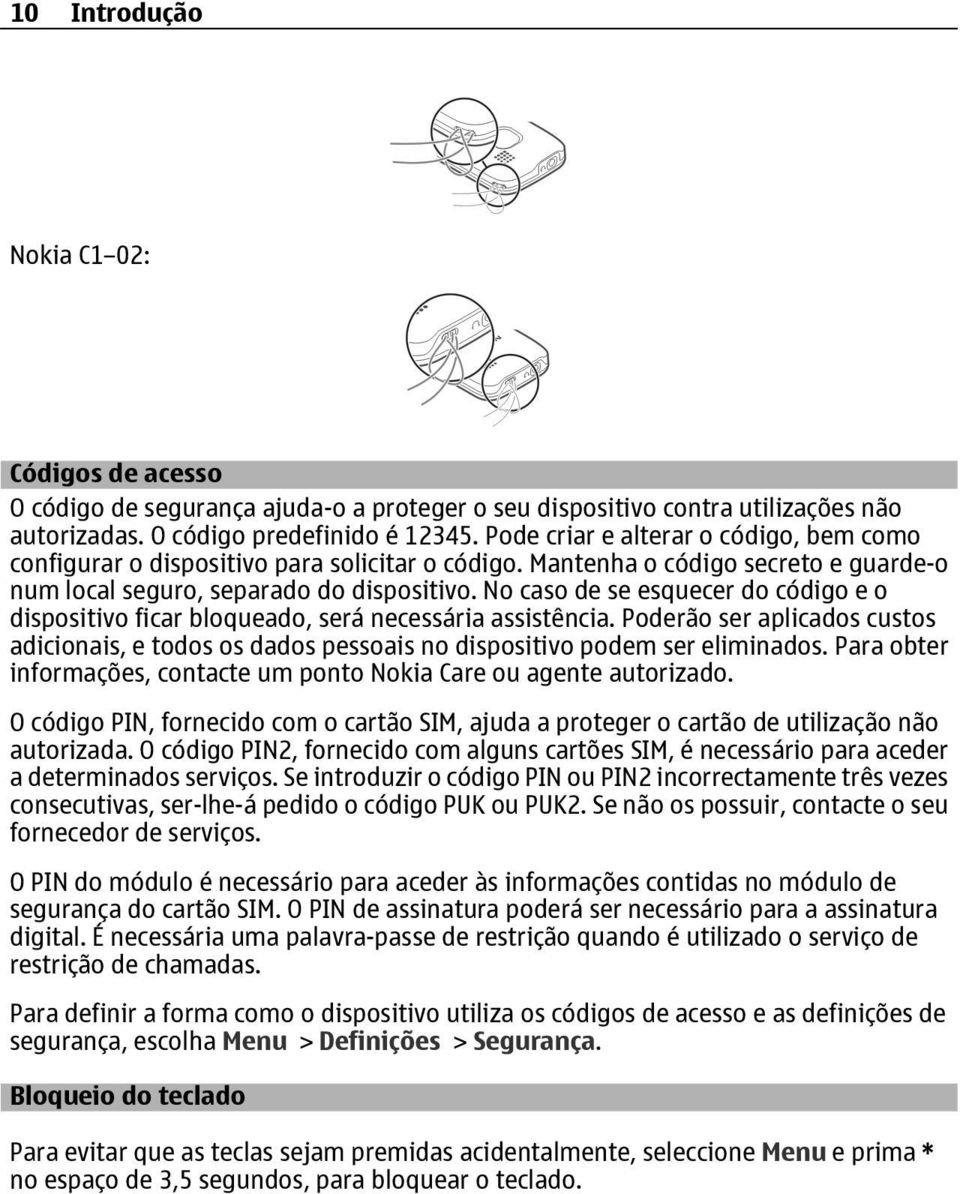 10 Introdução

Nokia C1–02:

Códigos de acesso

O código de segurança ajuda-o a proteger o seu dispositivo contra utilizações não autorizadas. O código predefinido é 12345. Pode criar e alterar o código, bem como configurar o dispositivo para solicitar o código. Mantenha o código secreto e guarde-o num local seguro, separado do dispositivo. No caso de se esquecer do código e o dispositivo ficar bloqueado, será necessária assistência. Poderão ser aplicados custos adicionais, e todos os dados pessoais no dispositivo podem ser eliminados. Para obter informações, contacte um ponto Nokia Care ou agente autorizado.

O código PIN, fornecido com o cartão SIM, ajuda a proteger o cartão de utilização não autorizada. O código PIN2, fornecido com alguns cartões SIM, é necessário para aceder a determinados serviços. Se introduzir o código PIN ou PIN2 incorrectamente três vezes consecutivas, ser-lhe-á pedido o código PUK ou PUK2. Se não os possuir, contacte o seu fornecedor de serviços.

O PIN do módulo é necessário para aceder às informações contidas no módulo de segurança do cartão SIM. O PIN de assinatura poderá ser necessário para a assinatura digital. É necessária uma palavra-passe de restrição quando é utilizado o serviço de restrição de chamadas.

Para definir a forma como o dispositivo utiliza os códigos de acesso e as definições de segurança, escolha Menu > Definições > Segurança.

Bloqueio do teclado

Para evitar que as teclas sejam premidas acidentalmente, seleccione Menu e prima * no espaço de 3,5 segundos, para bloquear o teclado.